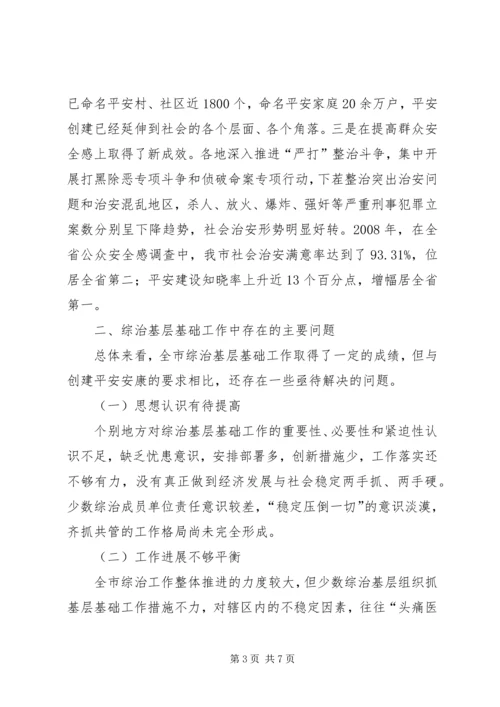 已命名平安村、社区近1800个，命名平安家庭20余万户，平安创建已经延伸到社会的各个层面、各个角落。三是在提高群众安全感上取得了新成效。各地深入推进“严打”整治斗争，集中开展打黑除恶专项斗争和侦破命案专项行动，下茬整治突出治安问题和治安混乱地区，杀人、放火、爆炸、强奸等严重刑事犯罪立案数分别呈下降趋势，社会治安形势明显好转。2008年，在全省公众安全感调查中，我市社会治安满意率达到了93.31%，位居全省第二；平安建设知晓率上升近13个百分点，增幅居全省第一。

二、综治基层基础工作中存在的主要问题

总体来看，全市综治基层基础工作取得了一定的成绩，但与创建平安安康的要求相比，还存在一些亟待解决的问题。

（一）思想认识有待提高

个别地方对综治基层基础工作的重要性、必要性和紧迫性认识不足，缺乏忧患意识，安排部署多，创新措施少，工作落实还不够有力，没有真正做到经济发展与社会稳定两手抓、两手硬。少数综治成员单位责任意识较差，“稳定压倒一切”的意识淡漠，齐抓共管的工作格局尚未完全形成。

（二）工作进展不够平衡

全市综治工作整体推进的力度较大，但少数综治基层组织抓基层基础工作措施不力，对辖区内的不稳定因素，往往“头痛医

第3页 共7页